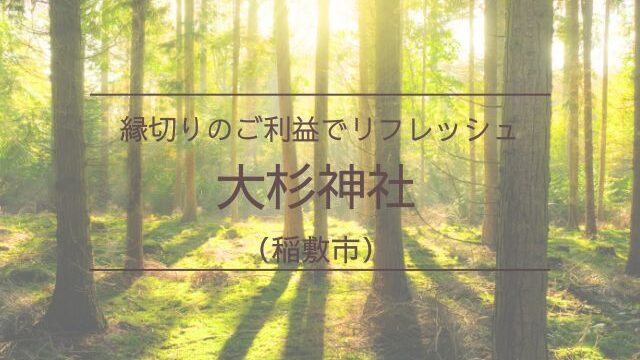 縁切りのご利益でリフレッシュ

大杉神社

（稲敷市）